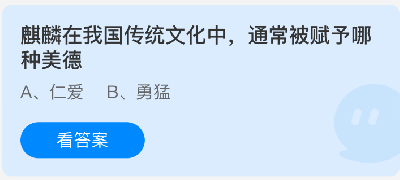 麒麟在我国传统文化中，通常被赋予哪种美德

A、仁爱　B、勇猛

看答案